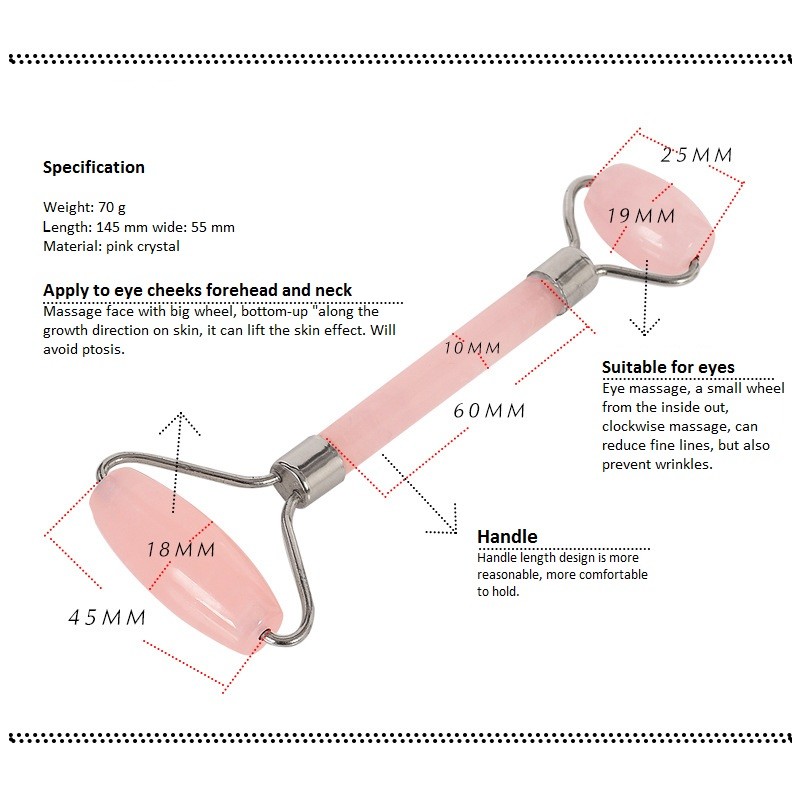 Specification

Weight: 70 g
Length: 145 mm wide: 55 mm
Material: pink crystal

Apply to eye cheeks forehead and neck
Massage face with big wheel, bottom-up "along the growth direction on skin, it can lift the skin effect. Will avoid ptosis.

25MM

19MM

10MM

60MM

Suitable for eyes
Eye massage, a small wheel from the inside out, clockwise massage, can reduce fine lines, but also prevent wrinkles.

18MM

45MM

Handle
Handle length design is more reasonable, more comfortable to hold.